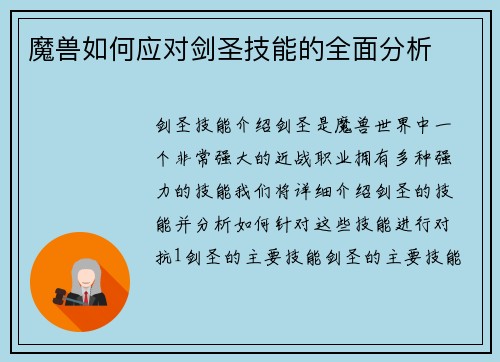 魔兽如何应对剑圣技能的全面分析

剑圣技能介绍剑圣是魔兽世界中一个非常强大的近战职业拥有多种强力的技能我们将详细介绍剑圣的技能并分析如何针对这些技能进行对抗1剑圣的主要技能剑圣的主要技能